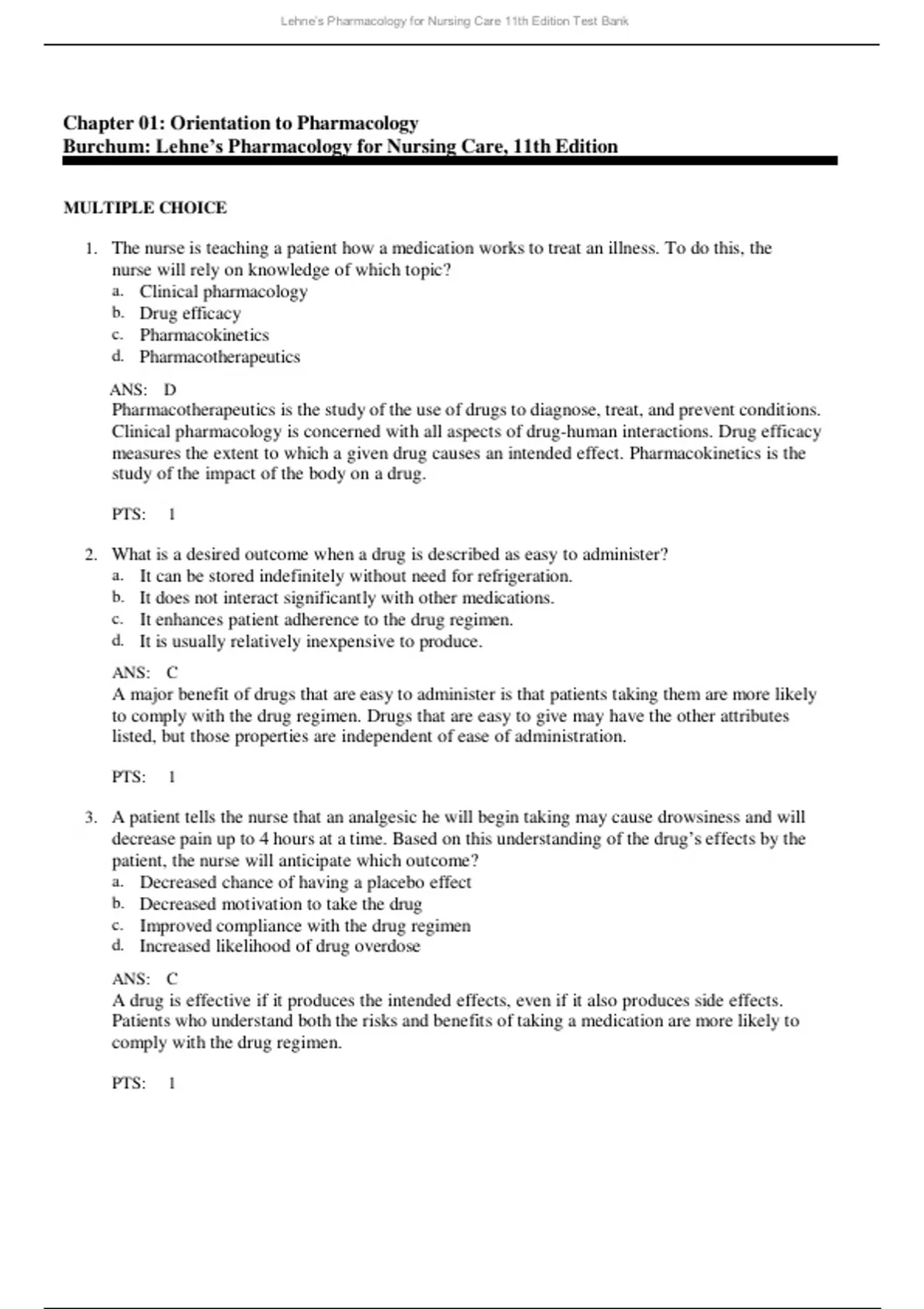 Lehne's Pharmacology for Nursing Care 11th Edition Test Bank

Chapter 01: Orientation to Pharmacology
Burchum: Lehne's Pharmacology for Nursing Care, 11th Edition

MULTIPLE CHOICE

1. The nurse is teaching a patient how a medication works to treat an illness. To do this, the nurse will rely on knowledge of which topic?
a. Clinical pharmacology
b. Drug efficacy
c. Pharmacokinetics
d. Pharmacotherapeutics

ANS: D
Pharmacotherapeutics is the study of the use of drugs to diagnose, treat, and prevent conditions. Clinical pharmacology is concerned with all aspects of drug-human interactions. Drug efficacy measures the extent to which a given drug causes an intended effect. Pharmacokinetics is the study of the impact of the body on a drug.

PTS: 1

2. What is a desired outcome when a drug is described as easy to administer?
a. It can be stored indefinitely without need for refrigeration.
b. It does not interact significantly with other medications.
c. It enhances patient adherence to the drug regimen.
d. It is usually relatively inexpensive to produce.

ANS: C
A major benefit of drugs that are easy to administer is that patients taking them are more likely to comply with the drug regimen. Drugs that are easy to give may have the other attributes listed, but those properties are independent of ease of administration.

PTS: 1

3. A patient tells the nurse that an analgesic he will begin taking may cause drowsiness and will decrease pain up to 4 hours at a time. Based on this understanding of the drug's effects by the patient, the nurse will anticipate which outcome?
a. Decreased chance of having a placebo effect
b. Decreased motivation to take the drug
c. Improved compliance with the drug regimen
d. Increased likelihood of drug overdose

ANS: C
A drug is effective if it produces the intended effects, even if it also produces side effects. Patients who understand both the risks and benefits of taking a medication are more likely to comply with the drug regimen.

PTS: 1